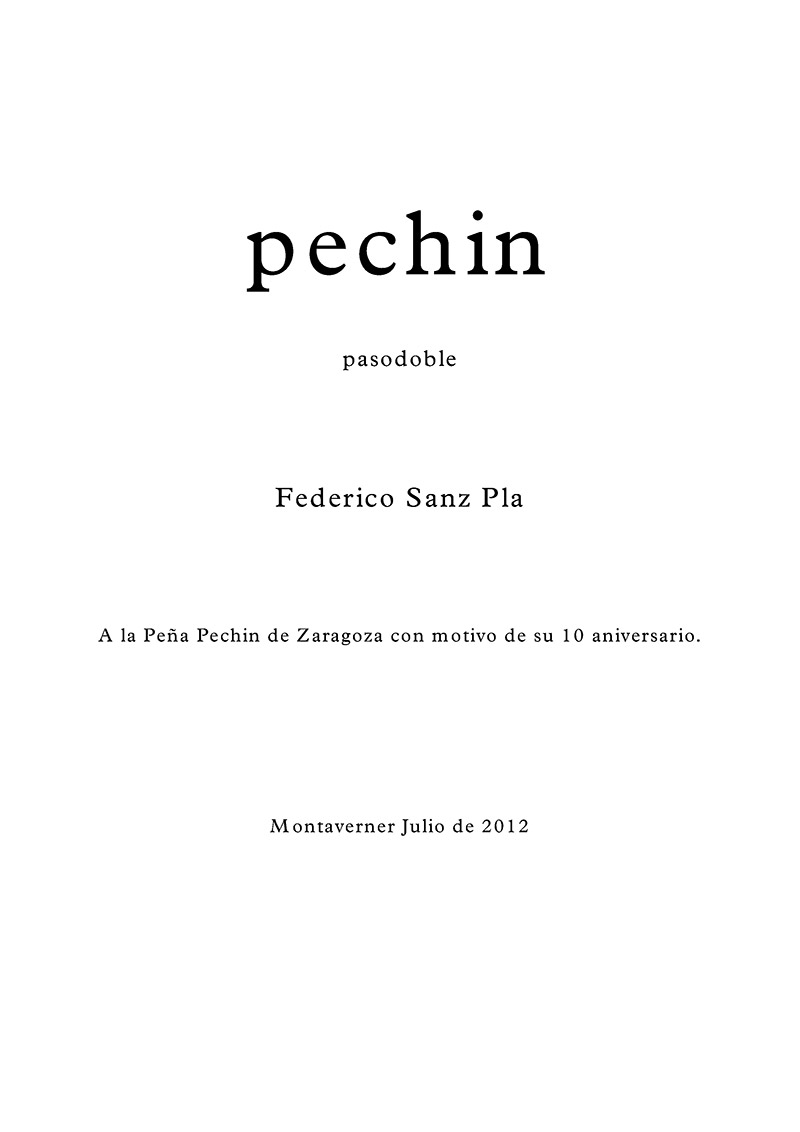 pechin

pasodoble

Federico Sanz Pla

A la Peña Pechin de Zaragoza con motivo de su 10 aniversario.

Montaverner Julio de 2012